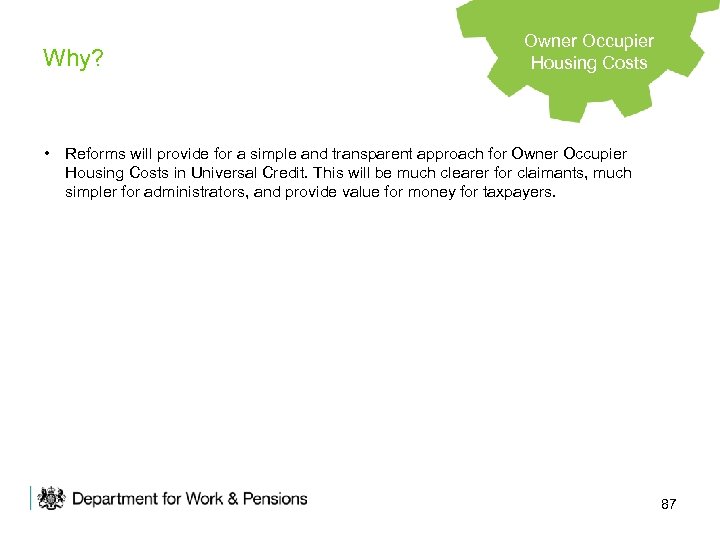 Why?

Owner Occupier Housing Costs

• Reforms will provide for a simple and transparent approach for Owner Occupier Housing Costs in Universal Credit. This will be much clearer for claimants, much simpler for administrators, and provide value for money for taxpayers.

Department for Work & Pensions

87